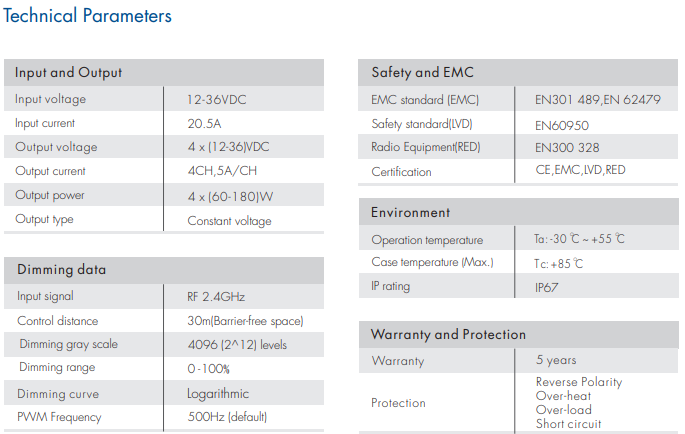 Technical Parameters

| Input and Output | |
|---|---|
| Input voltage | 12-36VDC |
| Input current | 20.5A |
| Output voltage | 4 x (12-36)VDC |
| Output current | 4CH,5A/CH |
| Output power | 4 x (60-180)W |
| Output type | Constant voltage |

| Dimming data | |
|---|---|
| Input signal | RF 2.4GHz |
| Control distance | 30m(Barrier-free space) |
| Dimming gray scale | 4096 (2^12) levels |
| Dimming range | 0-100% |
| Dimming curve | Logarithmic |
| PWM Frequency | 500Hz (default) |

| Safety and EMC | |
|---|---|
| EMC standard (EMC) | EN301 489,EN 62479 |
| Safety standard(LVD) | EN60950 |
| Radio Equipment(RED) | EN300 328 |
| Certification | CE,EMC,LVD,RED |

| Environment | |
|---|---|
| Operation temperature | Ta: -30 ℃ ~ +55 ℃ |
| Case temperature (Max.) | Tc: +85 ℃ |
| IP rating | IP67 |

| Warranty and Protection | |
|---|---|
| Warranty | 5 years |
| Protection | Reverse Polarity Over-heat Over-load Short circuit |